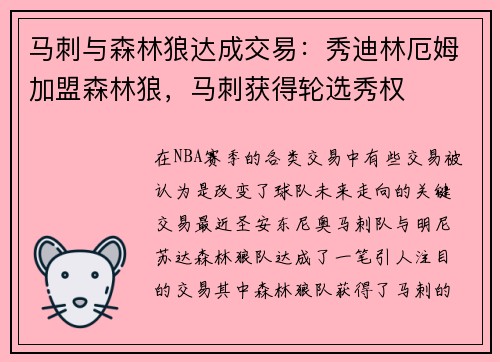 马刺与森林狼达成交易：秀迪林厄姆加盟森林狼，马刺获得轮选秀权

在NBA赛季的各类交易中有些交易被认为是改变了球队未来走向的关键交易最近圣安东尼奥马刺队与明尼苏达森林狼队达成了一笔引人注目的交易其中森林狼队获得了马刺的